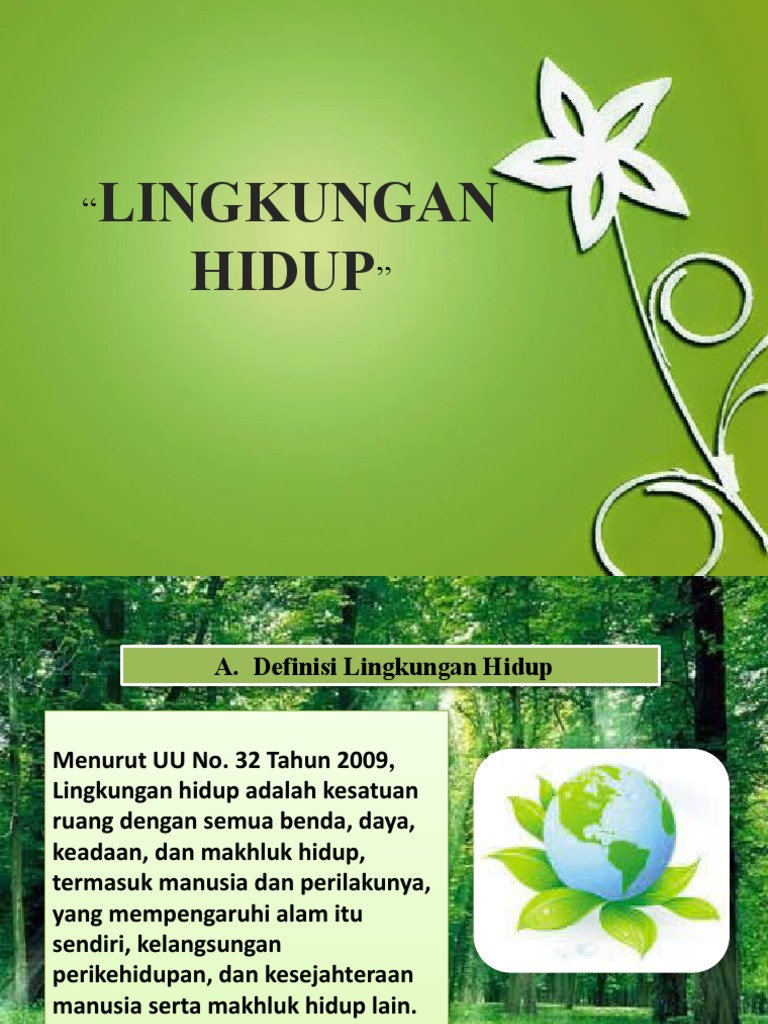 "LINGKUNGAN HIDUP"

A. Definisi Lingkungan Hidup

Menurut UU No. 32 Tahun 2009, Lingkungan hidup adalah kesatuan ruang dengan semua benda, daya, keadaan, dan makhluk hidup, termasuk manusia dan perilakunya, yang mempengaruhi alam itu sendiri, kelangsungan perikehidupan, dan kesejahteraan manusia serta makhluk hidup lain.